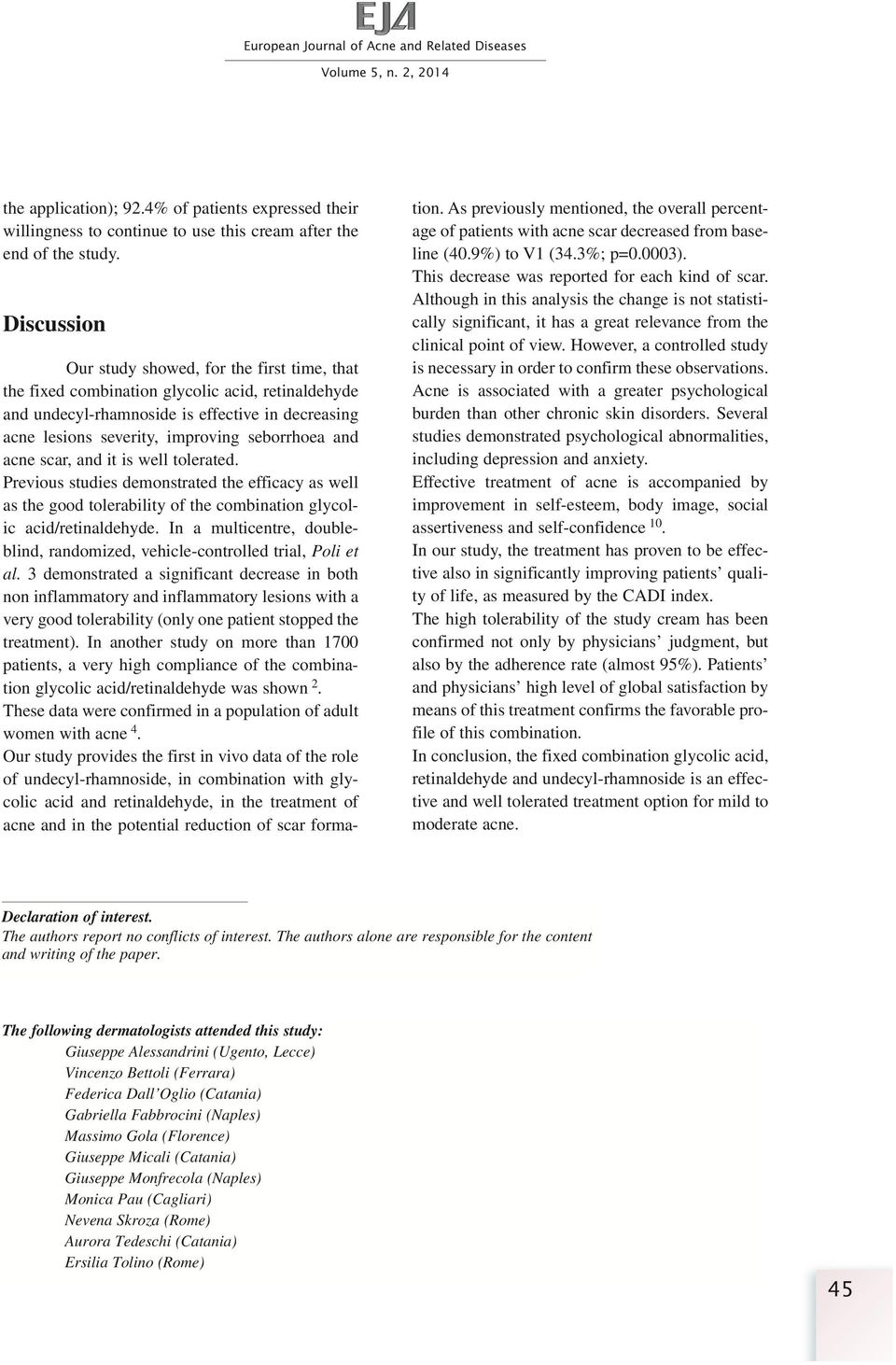 EJA
European Journal of Acne and Related Diseases
Volume 5, n. 2, 2014

the application); 92.4% of patients expressed their willingness to continue to use this cream after the end of the study.

Discussion

Our study showed, for the first time, that the fixed combination glycolic acid, retinaldehyde and undecyl-rhamnoside is effective in decreasing acne lesions severity, improving seborrhoea and acne scar, and it is well tolerated.
Previous studies demonstrated the efficacy as well as the good tolerability of the combination glycolic acid/retinaldehyde. In a multicentre, double-blind, randomized, vehicle-controlled trial, Poli et al. 3 demonstrated a significant decrease in both non inflammatory and inflammatory lesions with a very good tolerability (only one patient stopped the treatment). In another study on more than 1700 patients, a very high compliance of the combination glycolic acid/retinaldehyde was shown $^{2}$.
These data were confirmed in a population of adult women with acne $^{4}$.
Our study provides the first in vivo data of the role of undecyl-rhamnoside, in combination with glycolic acid and retinaldehyde, in the treatment of acne and in the potential reduction of scar formation. As previously mentioned, the overall percentage of patients with acne scar decreased from baseline (40.9%) to V1 (34.3%; p=0.0003).
This decrease was reported for each kind of scar. Although in this analysis the change is not statistically significant, it has a great relevance from the clinical point of view. However, a controlled study is necessary in order to confirm these observations.
Acne is associated with a greater psychological burden than other chronic skin disorders. Several studies demonstrated psychological abnormalities, including depression and anxiety.
Effective treatment of acne is accompanied by improvement in self-esteem, body image, social assertiveness and self-confidence $^{10}$.
In our study, the treatment has proven to be effective also in significantly improving patients' quality of life, as measured by the CADI index.
The high tolerability of the study cream has been confirmed not only by physicians' judgment, but also by the adherence rate (almost 95%). Patients' and physicians' high level of global satisfaction by means of this treatment confirms the favorable profile of this combination.
In conclusion, the fixed combination glycolic acid, retinaldehyde and undecyl-rhamnoside is an effective and well tolerated treatment option for mild to moderate acne.

Declaration of interest.
The authors report no conflicts of interest. The authors alone are responsible for the content and writing of the paper.

The following dermatologists attended this study:
Giuseppe Alessandrini (Ugento, Lecce)
Vincenzo Bettoli (Ferrara)
Federica Dall'Oglio (Catania)
Gabriella Fabbrocini (Naples)
Massimo Gola (Florence)
Giuseppe Micali (Catania)
Giuseppe Monfrecola (Naples)
Monica Pau (Cagliari)
Nevena Skroza (Rome)
Aurora Tedeschi (Catania)
Ersilia Tolino (Rome)

45